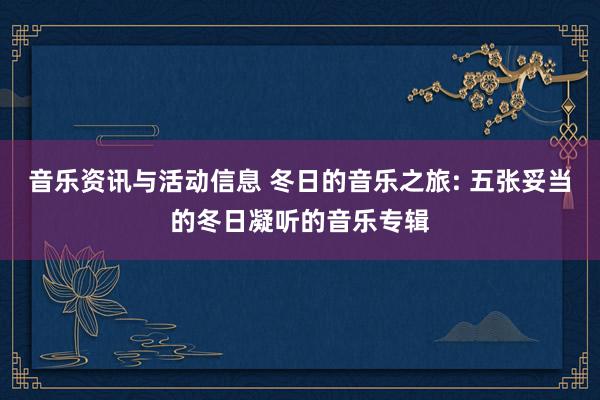 音乐资讯与活动信息 冬日的音乐之旅: 五张妥当的冬日凝听的音乐专辑